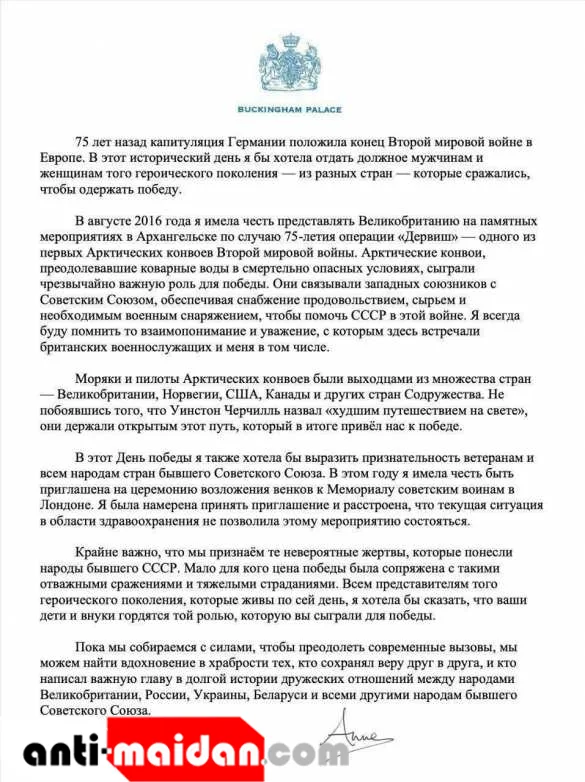 BUCKINGHAM PALACE

75 лет назад капитуляция Германии положила конец Второй мировой войне в Европе. В этот исторический день я бы хотела отдать должное мужчинам и женщинам того героического поколения — из разных стран — которые сражались, чтобы одержать победу.

В августе 2016 года я имела честь представлять Великобританию на памятных мероприятиях в Архангельске по случаю 75-летия операции «Дервиш» — одного из первых Арктических конвоев Второй мировой войны. Арктические конвои, преодолевавшие коварные воды в смертельно опасных условиях, сыграли чрезвычайно важную роль для победы. Они связывали западных союзников с Советским Союзом, обеспечивая снабжение продовольствием, сырьем и необходимым военным снаряжением, чтобы помочь СССР в этой войне. Я всегда буду помнить то взаимопонимание и уважение, с которым здесь встречали британских военнослужащих и меня в том числе.

Моряки и пилоты Арктических конвоев были выходцами из множества стран — Великобритании, Норвегии, США, Канады и других стран Содружества. Не побоявшись того, что Уинстон Черчилль назвал «худшим путешествием на свете», они держали открытым этот путь, который в итоге привёл нас к победе.

В этот День победы я также хотела бы выразить признательность ветеранам и всем народам стран бывшего Советского Союза. В этом году я имела честь быть приглашена на церемонию возложения венков к Мемориалу советским воинам в Лондоне. Я была намерена принять приглашение и расстроена, что текущая ситуация в области здравоохранения не позволила этому мероприятию состояться.

Крайне важно, что мы признаём те невероятные жертвы, которые понесли народы бывшего СССР. Мало для кого цена победы была сопряжена с такими отважными сражениями и тяжелыми страданиями. Всем представителям того героического поколения, которые живы по сей день, я хотела бы сказать, что ваши дети и внуки гордятся той ролью, которую вы сыграли для победы.

Пока мы собираемся с силами, чтобы преодолеть современные вызовы, мы можем найти вдохновение в храбрости тех, кто сохранял веру друг в друга, и кто написал важную главу в долгой истории дружеских отношений между народами Великобритании, России, Украины, Беларуси и всеми другими народам бывшего Советского Союза.

Anne

anti-maidan.com